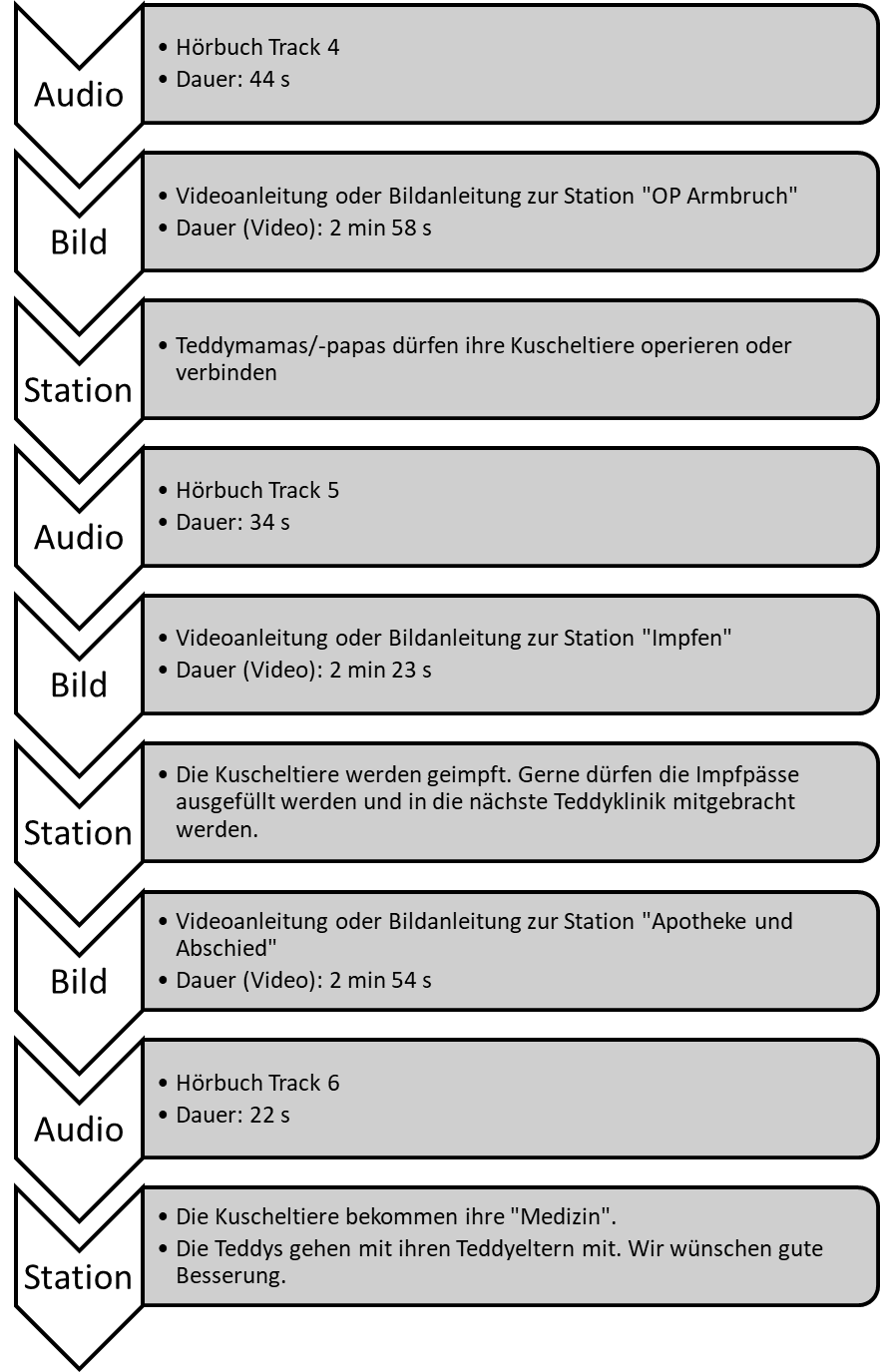 Audio

• Hörbuch Track 4
• Dauer: 44 s

Bild

• Videoanleitung oder Bildanleitung zur Station "OP Armbruch"
• Dauer (Video): 2 min 58 s

Station

• Teddymamas/-papas dürfen ihre Kuscheltiere operieren oder verbinden

Audio

• Hörbuch Track 5
• Dauer: 34 s

Bild

• Videoanleitung oder Bildanleitung zur Station "Impfen"
• Dauer (Video): 2 min 23 s

Station

• Die Kuscheltiere werden geimpft. Gerne dürfen die Impfpässe ausgefüllt werden und in die nächste Teddyklinik mitgebracht werden.

Bild

• Videoanleitung oder Bildanleitung zur Station "Apotheke und Abschied"
• Dauer (Video): 2 min 54 s

Audio

• Hörbuch Track 6
• Dauer: 22 s

Station

• Die Kuscheltiere bekommen ihre "Medizin".
• Die Teddys gehen mit ihren Teddyeltern mit. Wir wünschen gute Besserung.